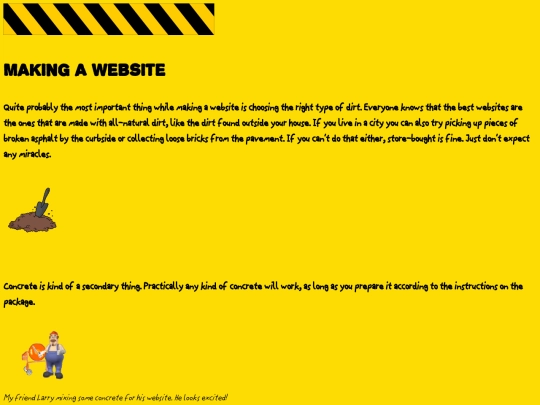 MAKING A WEBSITE

Quite probably the most important thing while making a website is choosing the right type of dirt. Everyone knows that the best websites are the ones that are made with all-natural dirt, like the dirt found outside your house. If you live in a city you can also try picking up pieces of broken asphalt by the curbside or collecting loose bricks from the pavement. If you can't do that either, store-bought is fine. Just don't expect any miracles.

Concrete is kind of a secondary thing. Practically any kind of concrete will work, as long as you prepare it according to the instructions on the package.

My friend Larry mixing some concrete for his website. He looks excited!